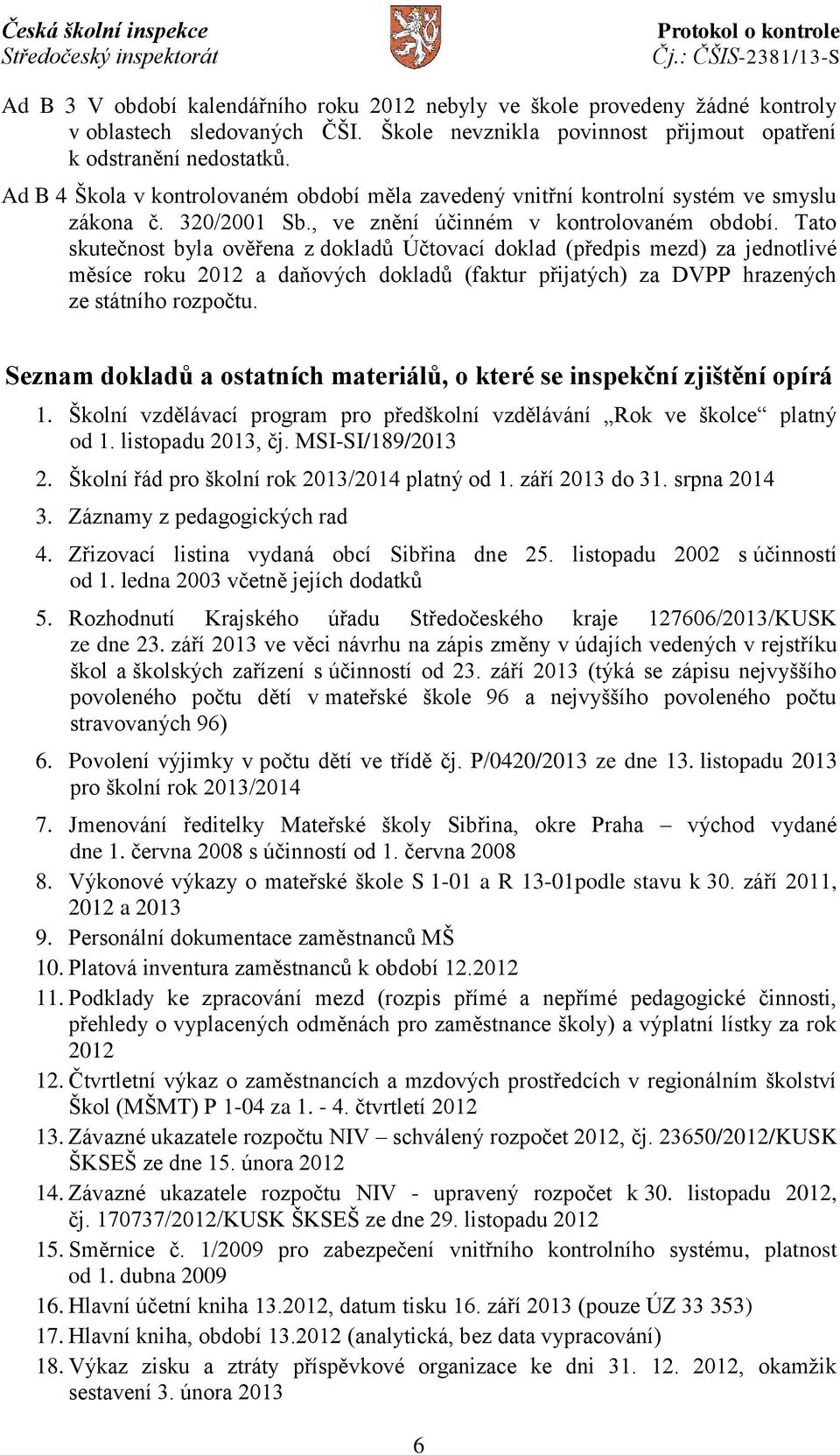 Česká školní inspekce
Středočeský inspektorát

Protokol o kontrole
Čj.: ČŠIS-2381/13-S

Ad B 3 V období kalendářního roku 2012 nebyly ve škole provedeny žádné kontroly v oblastech sledovaných ČŠI. Škole nevznikla povinnost přijmout opatření k odstranění nedostatků.

Ad B 4 Škola v kontrolovaném období měla zavedený vnitřní kontrolní systém ve smyslu zákona č. 320/2001 Sb., ve znění účinném v kontrolovaném období. Tato skutečnost byla ověřena z dokladů Účtovací doklad (předpis mezd) za jednotlivé měsíce roku 2012 a daňových dokladů (faktur přijatých) za DVPP hrazených ze státního rozpočtu.

Seznam dokladů a ostatních materiálů, o které se inspekční zjištění opírá

1. Školní vzdělávací program pro předškolní vzdělávání „Rok ve školce“ platný od 1. listopadu 2013, čj. MSI-SI/189/2013
2. Školní řád pro školní rok 2013/2014 platný od 1. září 2013 do 31. srpna 2014
3. Záznamy z pedagogických rad
4. Zřizovací listina vydaná obcí Sibřina dne 25. listopadu 2002 s účinností od 1. ledna 2003 včetně jejích dodatků
5. Rozhodnutí Krajského úřadu Středočeského kraje 127606/2013/KUSK ze dne 23. září 2013 ve věci návrhu na zápis změny v údajích vedených v rejstříku škol a školských zařízení s účinností od 23. září 2013 (týká se zápisu nejvyššího povoleného počtu dětí v mateřské škole 96 a nejvyššího povoleného počtu stravovaných 96)
6. Povolení výjimky v počtu dětí ve třídě čj. P/0420/2013 ze dne 13. listopadu 2013 pro školní rok 2013/2014
7. Jmenování ředitelky Mateřské školy Sibřina, okre Praha – východ vydané dne 1. června 2008 s účinností od 1. června 2008
8. Výkonové výkazy o mateřské škole S 1-01 a R 13-01podle stavu k 30. září 2011, 2012 a 2013
9. Personální dokumentace zaměstnanců MŠ
10. Platová inventura zaměstnanců k období 12.2012
11. Podklady ke zpracování mezd (rozpis přímé a nepřímé pedagogické činnosti, přehledy o vyplacených odměnách pro zaměstnance školy) a výplatní lístky za rok 2012
12. Čtvrtletní výkaz o zaměstnancích a mzdových prostředcích v regionálním školství Škol (MŠMT) P 1-04 za 1. - 4. čtvrtletí 2012
13. Závazné ukazatele rozpočtu NIV – schválený rozpočet 2012, čj. 23650/2012/KUSK ŠKSEŠ ze dne 15. února 2012
14. Závazné ukazatele rozpočtu NIV - upravený rozpočet k 30. listopadu 2012, čj. 170737/2012/KUSK ŠKSEŠ ze dne 29. listopadu 2012
15. Směrnice č. 1/2009 pro zabezpečení vnitřního kontrolního systému, platnost od 1. dubna 2009
16. Hlavní účetní kniha 13.2012, datum tisku 16. září 2013 (pouze ÚZ 33 353)
17. Hlavní kniha, období 13.2012 (analytická, bez data vypracování)
18. Výkaz zisku a ztráty příspěvkové organizace ke dni 31. 12. 2012, okamžik sestavení 3. února 2013

6